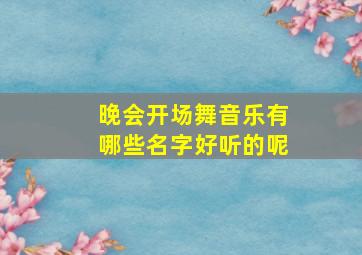 晚会开场舞音乐有哪些名字好听的呢